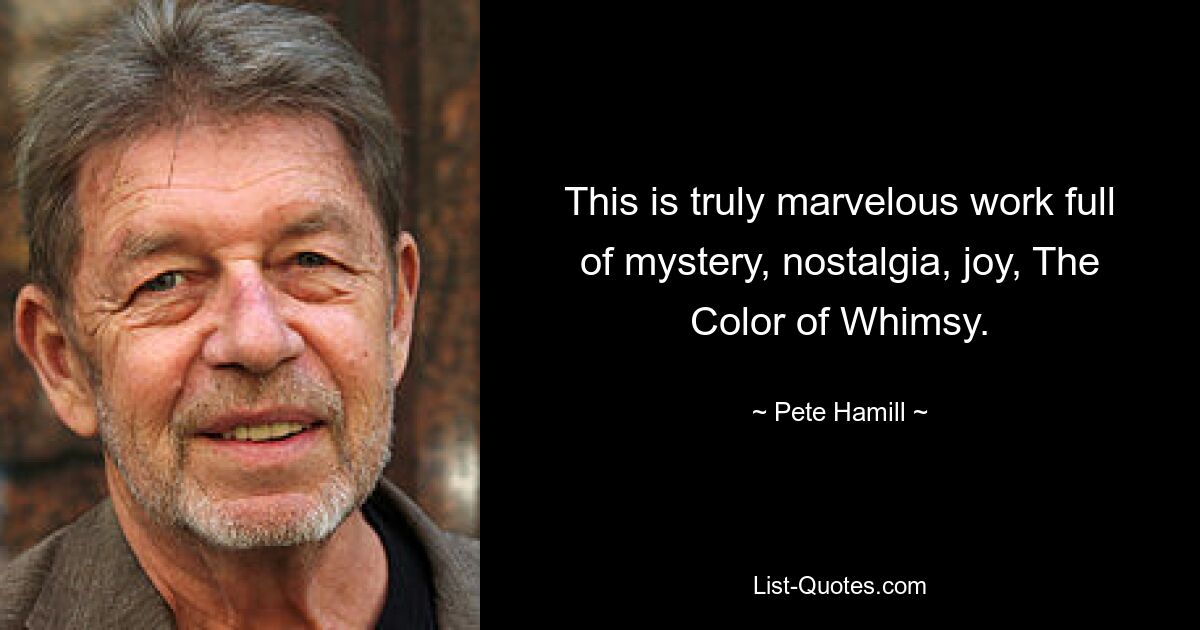 This is truly marvelous work full of mystery, nostalgia, joy, The Color of Whimsy.

~ Pete Hamill ~

List-Quotes.com